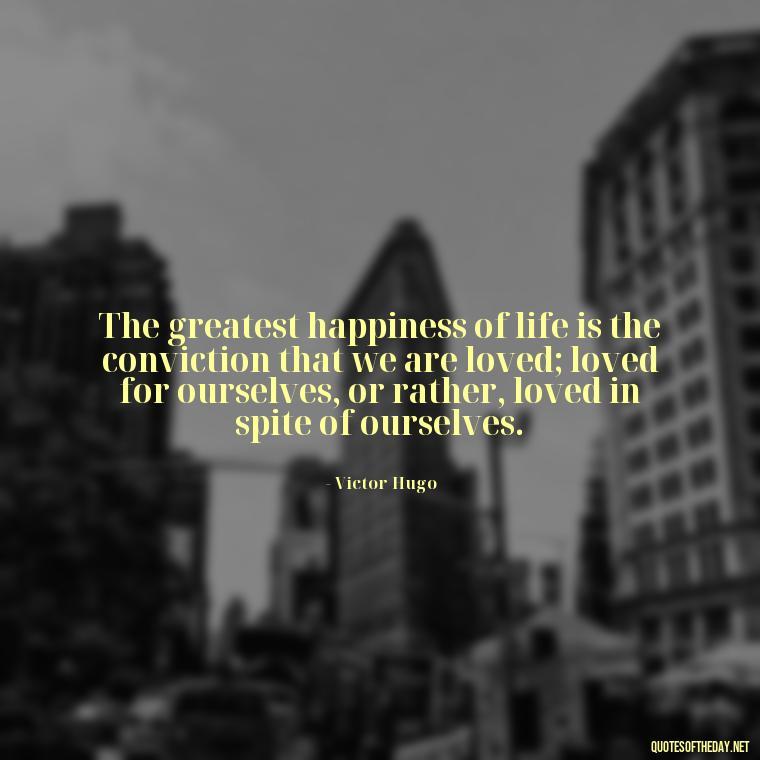 The greatest happiness of life is the conviction that we are loved; loved for ourselves, or rather, loved in spite of ourselves.

- Victor Hugo

QUOTESOFTHEDAY.NET